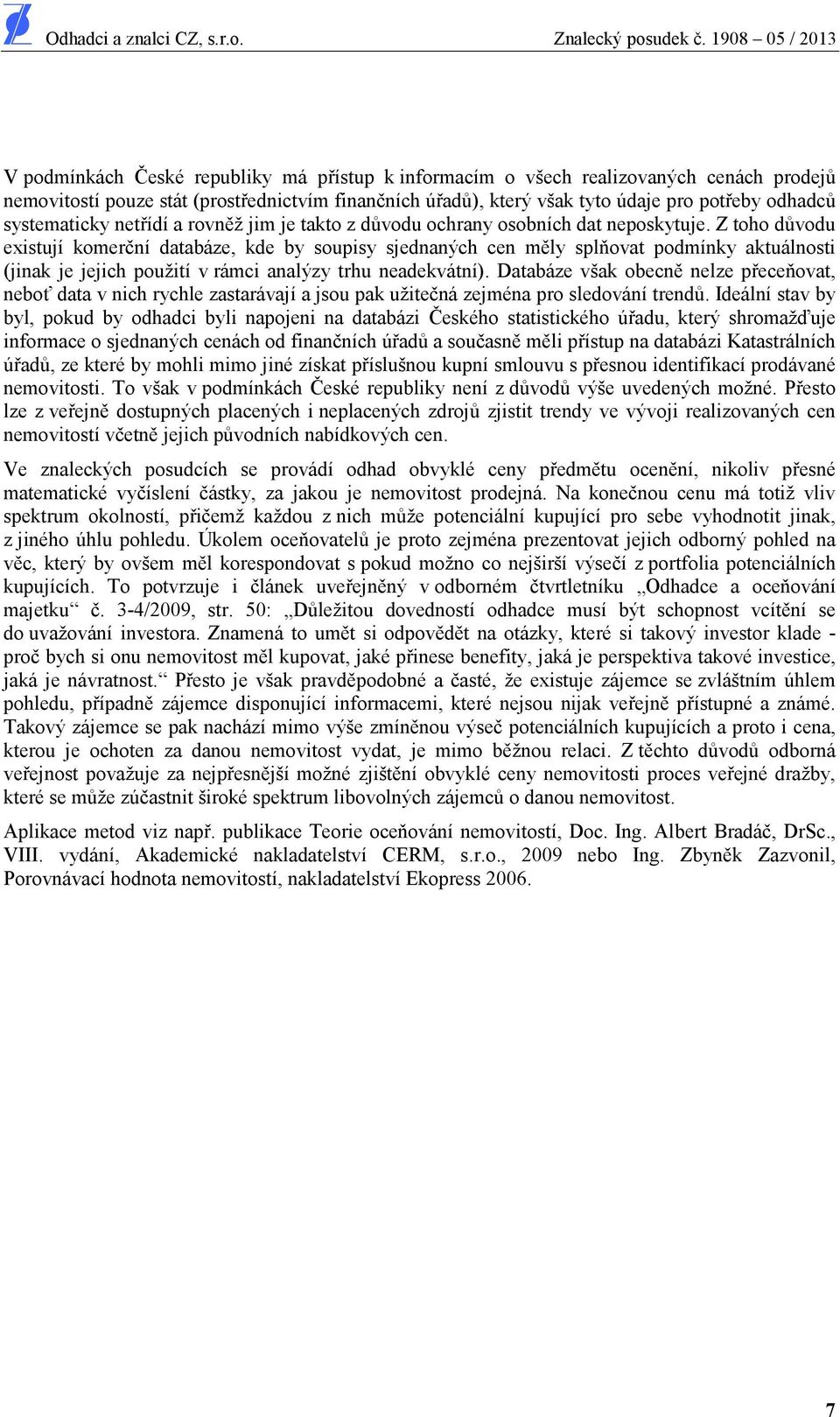 Odhadci a znalci CZ, s.r.o. Znalecký posudek č. 1908 – 05 / 2013

V podmínkách České republiky má přístup k informacím o všech realizovaných cenách prodejů nemovitostí pouze stát (prostřednictvím finančních úřadů), který však tyto údaje pro potřeby odhadců systematicky netřídí a rovněž jim je takto z důvodu ochrany osobních dat neposkytuje. Z toho důvodu existují komerční databáze, kde by soupisy sjednaných cen měly splňovat podmínky aktuálnosti (jinak je jejich použití v rámci analýzy trhu neadekvátní). Databáze však obecně nelze přeceňovat, neboť data v nich rychle zastarávají a jsou pak užitečná zejména pro sledování trendů. Ideální stav by byl, pokud by odhadci byli napojeni na databázi Českého statistického úřadu, který shromažďuje informace o sjednaných cenách od finančních úřadů a současně měli přístup na databázi Katastrálních úřadů, ze které by mohli mimo jiné získat příslušnou kupní smlouvu s přesnou identifikací prodávané nemovitosti. To však v podmínkách České republiky není z důvodů výše uvedených možné. Přesto lze z veřejně dostupných placených i neplacených zdrojů zjistit trendy ve vývoji realizovaných cen nemovitostí včetně jejich původních nabídkových cen.

Ve znaleckých posudcích se provádí odhad obvyklé ceny předmětu ocenění, nikoliv přesné matematické vyčíslení částky, za jakou je nemovitost prodejná. Na konečnou cenu má totiž vliv spektrum okolností, přičemž každou z nich může potenciální kupující pro sebe vyhodnotit jinak, z jiného úhlu pohledu. Úkolem oceňovatelů je proto zejména prezentovat jejich odborný pohled na věc, který by ovšem měl korespondovat s pokud možno co nejširší výsečí z portfolia potenciálních kupujících. To potvrzuje i článek uveřejněný v odborném čtvrtletníku „Odhadce a oceňování majetku“ č. 3-4/2009, str. 50: „Důležitou dovedností odhadce musí být schopnost vcítění se do uvažování investora. Znamená to umět si odpovědět na otázky, které si takový investor klade - proč bych si onu nemovitost měl kupovat, jaké přinese benefity, jaká je perspektiva takové investice, jaká je návratnost.“ Přesto je však pravděpodobné a časté, že existuje zájemce se zvláštním úhlem pohledu, případně zájemce disponující informacemi, které nejsou nijak veřejně přístupné a známé. Takový zájemce se pak nachází mimo výše zmíněnou výseč potenciálních kupujících a proto i cena, kterou je ochoten za danou nemovitost vydat, je mimo běžnou relaci. Z těchto důvodů odborná veřejnost považuje za nejpřesnější možné zjištění obvyklé ceny nemovitosti proces veřejné dražby, které se může zúčastnit široké spektrum libovolných zájemců o danou nemovitost.

Aplikace metod viz např. publikace Teorie oceňování nemovitostí, Doc. Ing. Albert Bradáč, DrSc., VIII. vydání, Akademické nakladatelství CERM, s.r.o., 2009 nebo Ing. Zbyněk Zazvonil, Porovnávací hodnota nemovitostí, nakladatelství Ekopress 2006.

7